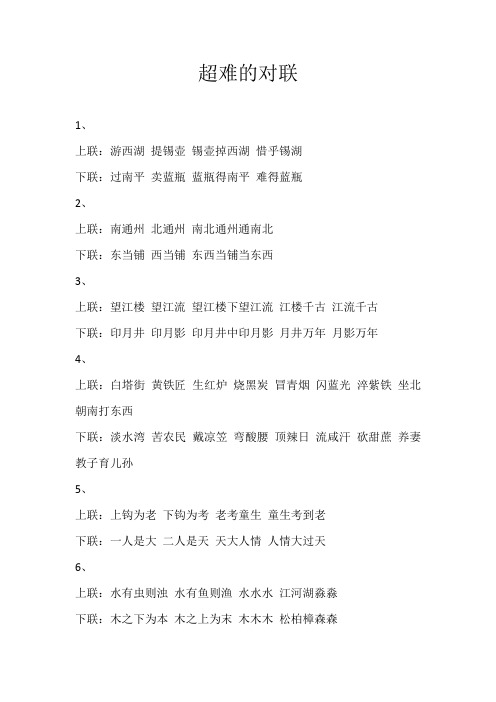 超难的对联

1、

上联：游西湖 提锡壶 锡壶掉西湖 惜乎锡湖

下联：过南平 卖蓝瓶 蓝瓶得南平 难得蓝瓶

2、

上联：南通州 北通州 南北通州通南北

下联：东当铺 西当铺 东西当铺当东西

3、

上联：望江楼 望江流 望江楼下望江流 江楼千古 江流千古

下联：印月井 印月影 印月井中印月影 月井万年 月影万年

4、

上联：白塔街 黄铁匠 生红炉 烧黑炭 冒青烟 闪蓝光 淬紫铁 坐北朝南打东西

下联：淡水湾 苦农民 戴凉笠 弯酸腰 顶辣日 流咸汗 砍甜蔗 养妻教子育儿孙

5、

上联：上钩为老 下钩为考 老考童生 童生考到老

下联：一人是大 二人是天 天大人情 人情大过天

6、

上联：水有虫则浊 水有鱼则渔 水水水 江河湖淼淼

下联：木之下为本 木之上为末 木木木 松柏樟森森